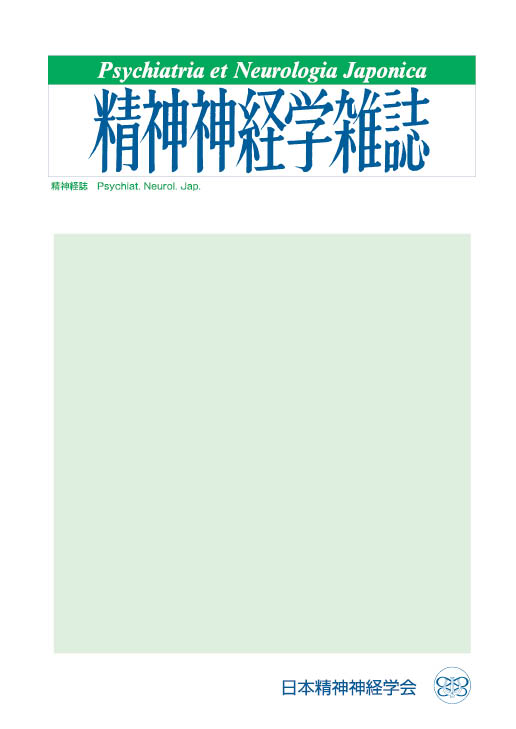 Psychiatria et Neurologia Japonica

精神神経学雑誌

精神経誌 Psychiat. Neurol. Jap.

日本精神神経学会